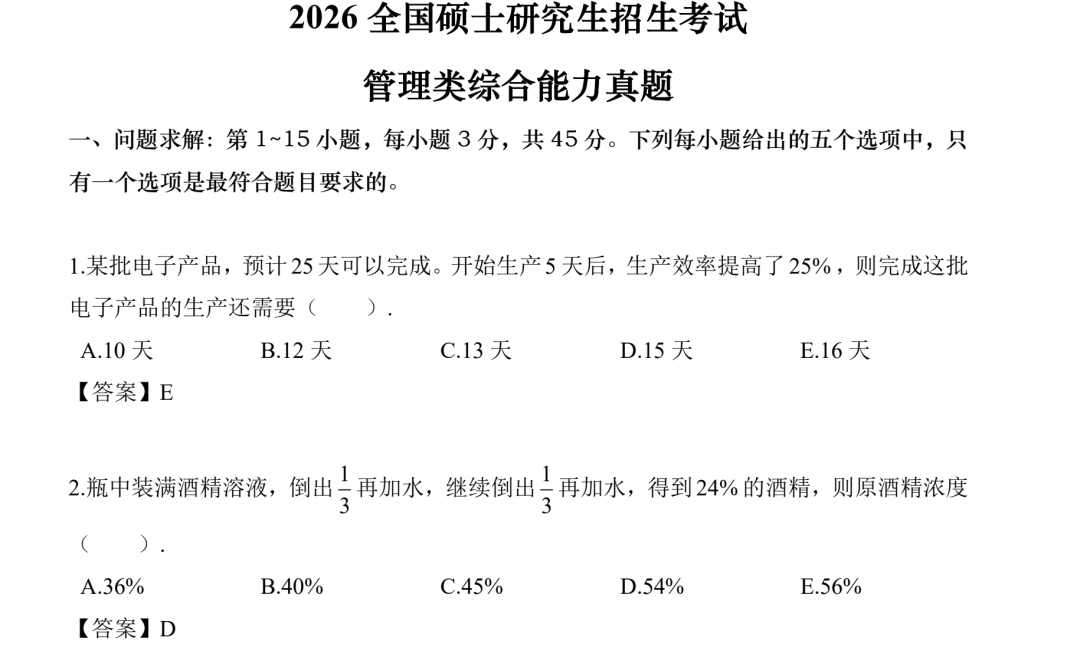 2026 全国硕士研究生招生考试

管理类综合能力真题

一、问题求解：第 1~15 小题，每小题 3 分，共 45 分。下列每小题给出的五个选项中，只有一个选项是最符合题目要求的。

1.某批电子产品，预计 25 天可以完成。开始生产 5 天后，生产效率提高了 25%，则完成这批电子产品的生产还需要（　　）.

A.10 天　　B.12 天　　C.13 天　　D.15 天　　E.16 天

【答案】E

2.瓶中装满酒精溶液，倒出 $\frac{1}{3}$ 再加水，继续倒出 $\frac{1}{3}$ 再加水，得到 24% 的酒精，则原酒精浓度（　　）.

A.36%　　B.40%　　C.45%　　D.54%　　E.56%

【答案】D